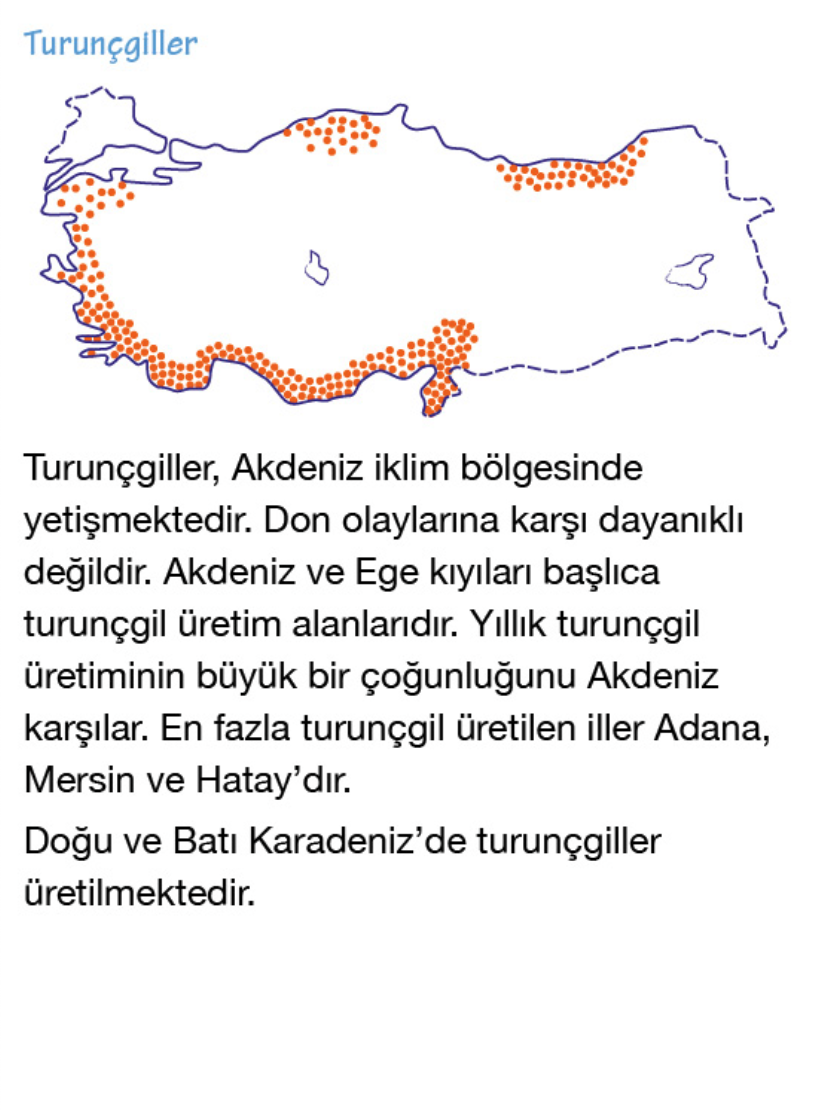 Turunçgiller

Turunçgiller, Akdeniz iklim bölgesinde yetişmektedir. Don olaylarına karşı dayanıklı değildir. Akdeniz ve Ege kıyıları başlıca turunçgil üretim alanlarıdır. Yıllık turunçgil üretiminin büyük bir çoğunluğunu Akdeniz karşılar. En fazla turunçgil üretilen iller Adana, Mersin ve Hatay'dır.

Doğu ve Batı Karadeniz'de turunçgiller üretilmektedir.